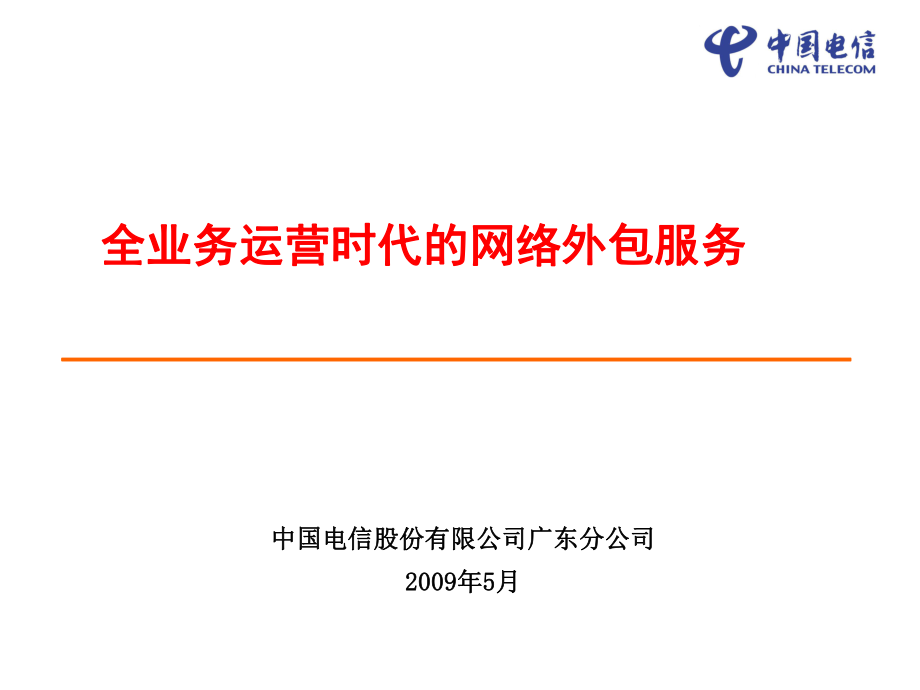 中国电信
CHINA TELECOM

全业务运营时代的网络外包服务

中国电信股份有限公司广东分公司

2009年5月